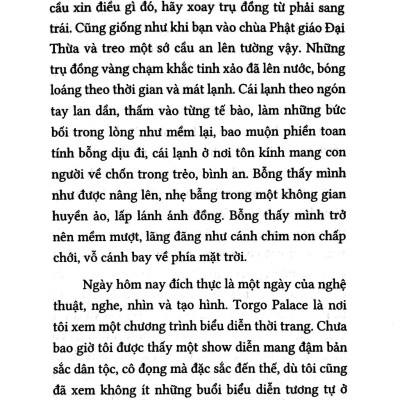 cầu xin điều gì đó, hãy xoay trụ đồng từ phải sang trái. Cũng giống như khi bạn vào chùa Phật giáo Đại Thừa và treo một sớ cầu an lên tường vậy. Những trụ đồng vàng chạm khắc tinh xảo đã lên nước, bóng loáng theo thời gian và mát lạnh. Cái lạnh theo ngón tay lan dần, thấm vào từng tế bào, làm những bức bối trong lòng như mềm lại, bao muộn phiền toan tính bỗng dịu đi, cái lạnh ở nơi tôn kính mang con người về chốn trong trẻo, bình an. Bỗng thấy mình như được nâng lên, nhẹ bẫng trong một không gian huyền ảo, lấp lánh ánh đồng. Bỗng thấy mình trở nên mềm mượt, lãng đãng như cánh chim non chấp chới, vỗ cánh bay về phía mặt trời.

Ngày hôm nay đích thực là một ngày của nghệ thuật, nghe, nhìn và tạo hình. Torgo Palace là nơi tôi xem một chương trình biểu diễn thời trang. Chưa bao giờ tôi được thấy một show diễn mang đậm bản sắc dân tộc, cô đọng mà đặc sắc đến thế, dù tôi cũng đã xem không ít những buổi biểu diễn tương tự ở